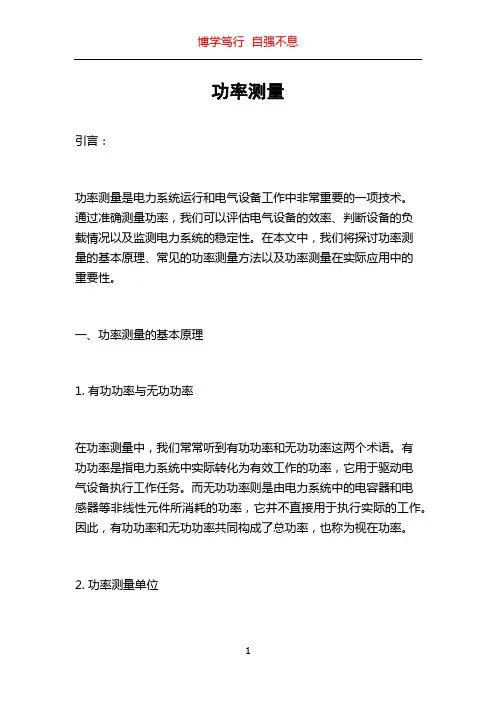 博学笃行 自强不息

功率测量

引言：

功率测量是电力系统运行和电气设备工作中非常重要的一项技术。通过准确测量功率，我们可以评估电气设备的效率、判断设备的负载情况以及监测电力系统的稳定性。在本文中，我们将探讨功率测量的基本原理、常见的功率测量方法以及功率测量在实际应用中的重要性。

一、功率测量的基本原理

1. 有功功率与无功功率

在功率测量中，我们常常听到有功功率和无功功率这两个术语。有功功率是指电力系统中实际转化为有效工作的功率，它用于驱动电气设备执行工作任务。而无功功率则是由电力系统中的电容器和电感器等非线性元件所消耗的功率，它并不直接用于执行实际的工作。因此，有功功率和无功功率共同构成了总功率，也称为视在功率。

2. 功率测量单位

1